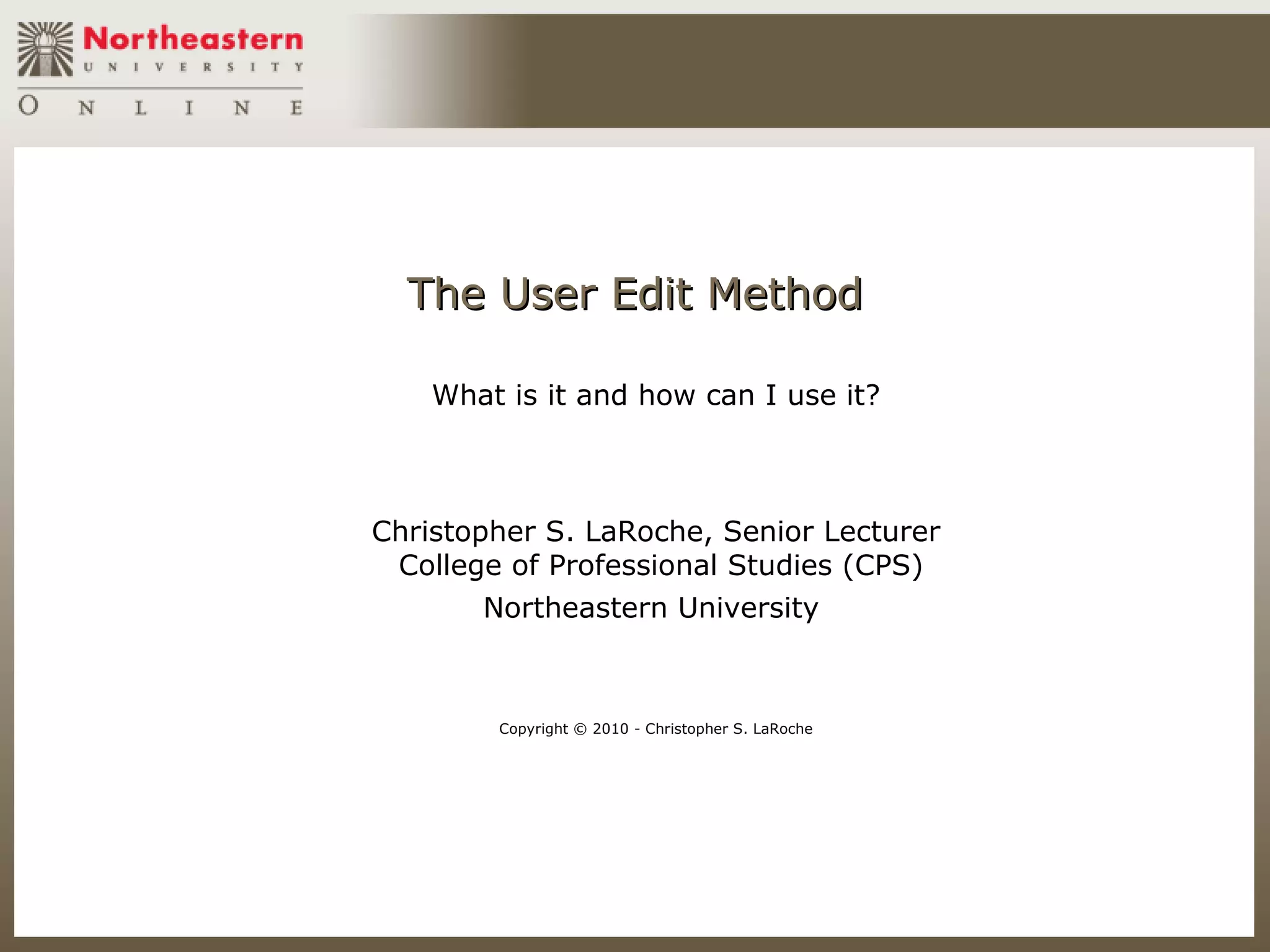 Northeastern
UNIVERSITY
ONLINE

The User Edit Method

What is it and how can I use it?

Christopher S. LaRoche, Senior Lecturer
College of Professional Studies (CPS)
Northeastern University

Copyright © 2010 - Christopher S. LaRoche